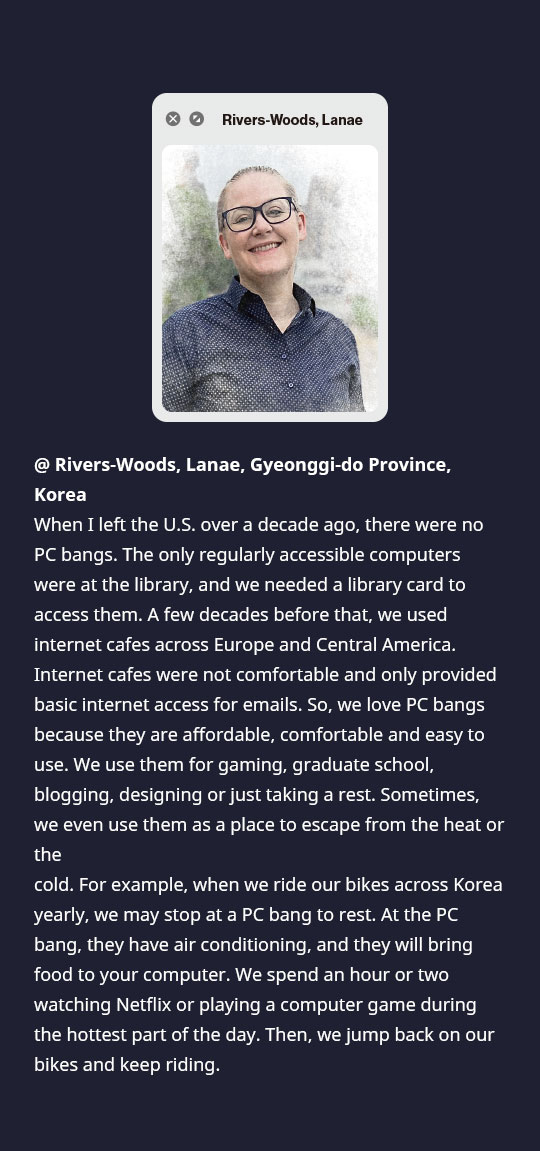 Rivers-Woods, Lanae

@ Rivers-Woods, Lanae, Gyeonggi-do Province, Korea

When I left the U.S. over a decade ago, there were no PC bangs. The only regularly accessible computers were at the library, and we needed a library card to access them. A few decades before that, we used internet cafes across Europe and Central America. Internet cafes were not comfortable and only provided basic internet access for emails. So, we love PC bangs because they are affordable, comfortable and easy to use. We use them for gaming, graduate school, blogging, designing or just taking a rest. Sometimes, we even use them as a place to escape from the heat or the

cold. For example, when we ride our bikes across Korea yearly, we may stop at a PC bang to rest. At the PC bang, they have air conditioning, and they will bring food to your computer. We spend an hour or two watching Netflix or playing a computer game during the hottest part of the day. Then, we jump back on our bikes and keep riding.